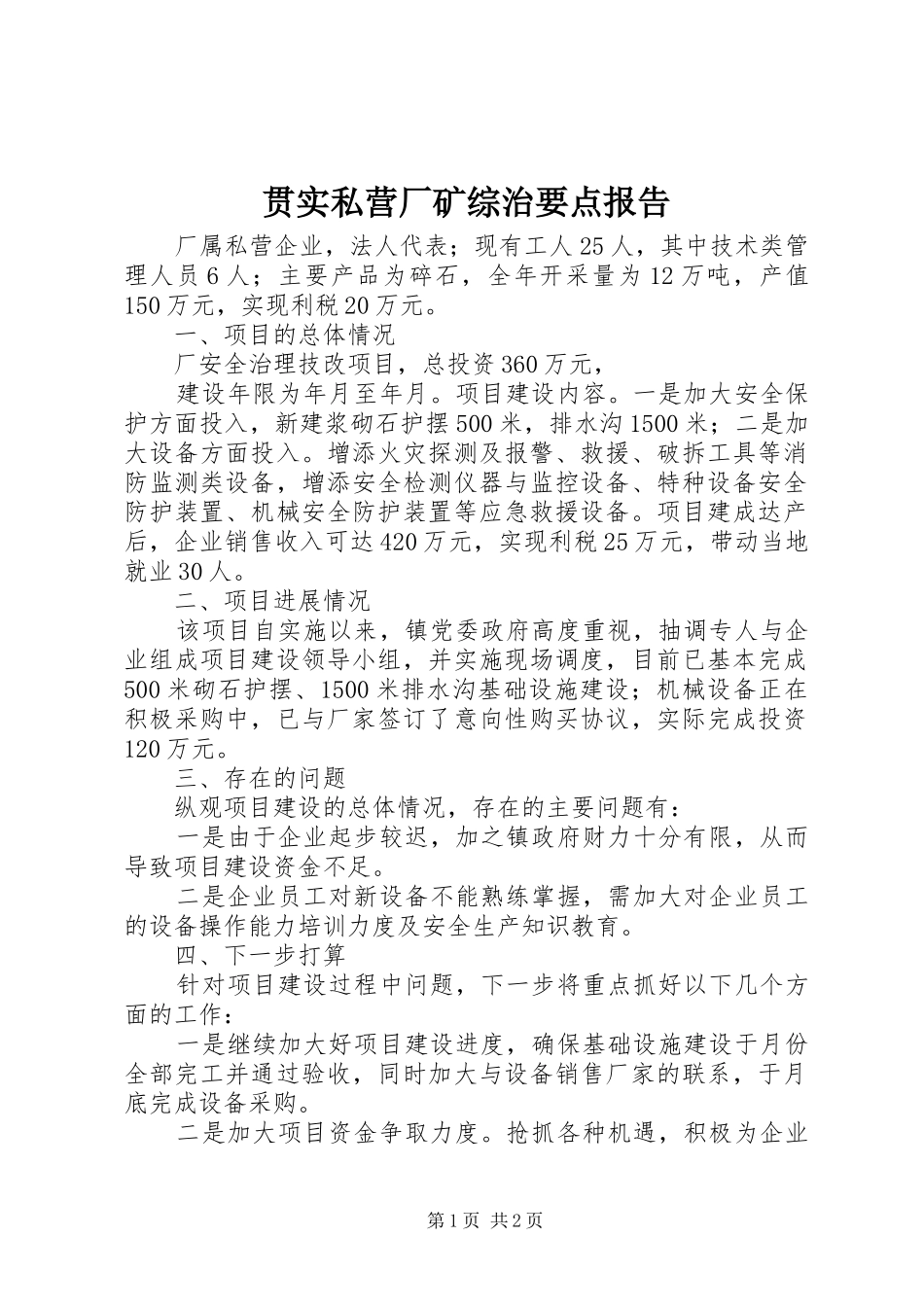 贯实私营厂矿综治要点报告

厂属私营企业，法人代表；现有工人25人，其中技术类管理人员6人；主要产品为碎石，全年开采量为12万吨，产值150万元，实现利税20万元。

一、项目的总体情况

厂安全治理技改项目，总投资360万元，

建设年限为年月至年月。项目建设内容。一是加大安全保护方面投入，新建浆砌石护摆500米，排水沟1500米；二是加大设备方面投入。增添火灾探测及报警、救援、破拆工具等消防监测类设备，增添安全检测仪器与监控设备、特种设备安全防护装置、机械安全防护装置等应急救援设备。项目建成达产后，企业销售收入可达420万元，实现利税25万元，带动当地就业30人。

二、项目进展情况

该项目自实施以来，镇党委政府高度重视，抽调专人与企业组成项目建设领导小组，并实施现场调度，目前已基本完成500米砌石护摆、1500米排水沟基础设施建设；机械设备正在积极采购中，已与厂家签订了意向性购买协议，实际完成投资120万元。

三、存在的问题

纵观项目建设的总体情况，存在的主要问题有：

一是由于企业起步较迟，加之镇政府财力十分有限，从而导致项目建设资金不足。

二是企业员工对新设备不能熟练掌握，需加大对企业员工的设备操作能力培训力度及安全生产知识教育。

四、下一步打算

针对项目建设过程中问题，下一步将重点抓好以下几个方面的工作：

一是继续加大好项目建设进度，确保基础设施建设于月份全部完工并通过验收，同时加大与设备销售厂家的联系，于月底完成设备采购。

二是加大项目资金争取力度。抢抓各种机遇，积极为企业

第1页 共2页